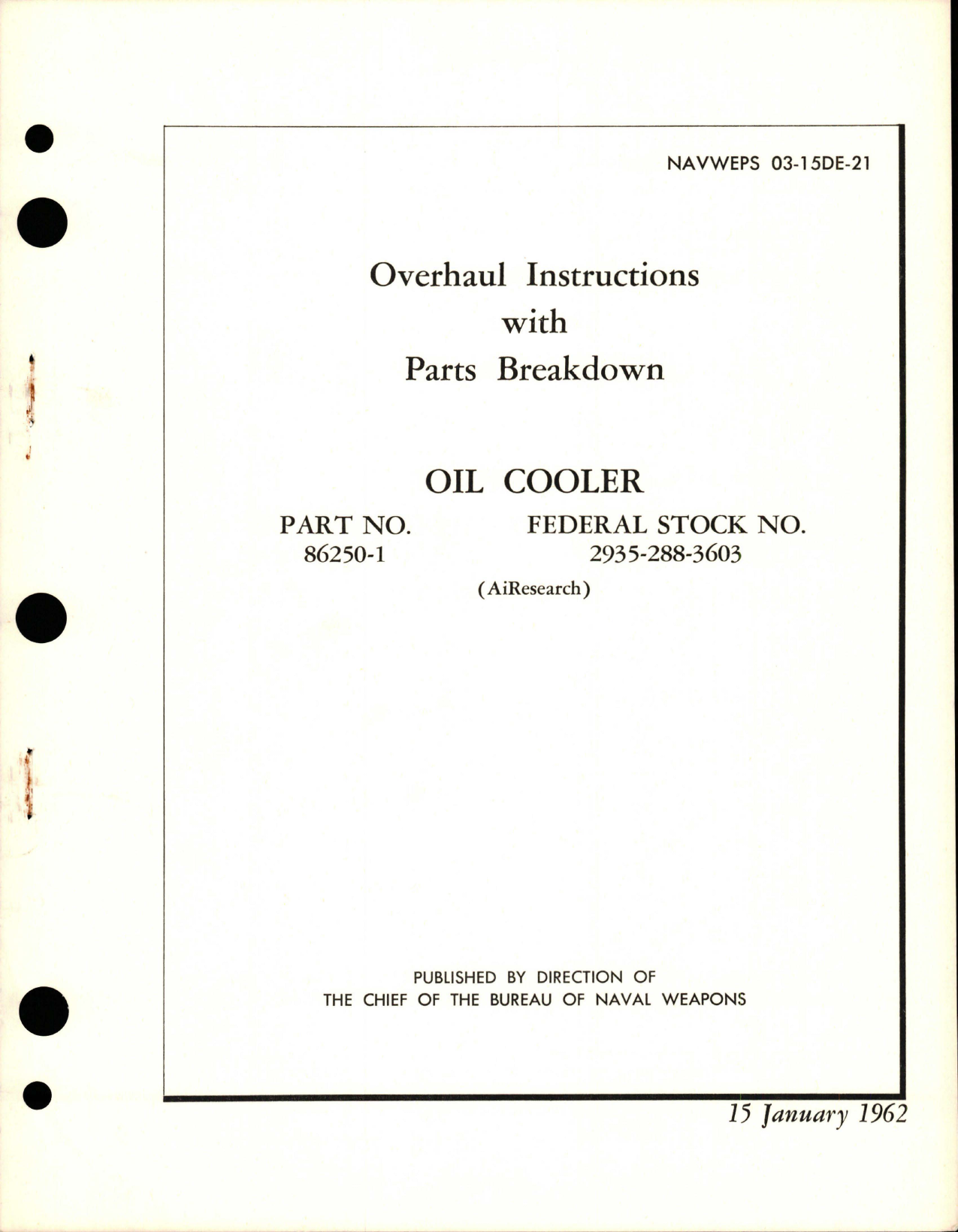 NAVWEPS 03-15DE-21

Overhaul Instructions
with
Parts Breakdown

OIL COOLER

PART NO.
86250-1

FEDERAL STOCK NO.
2935-288-3603

(AiResearch)

PUBLISHED BY DIRECTION OF
THE CHIEF OF THE BUREAU OF NAVAL WEAPONS

15 January 1962